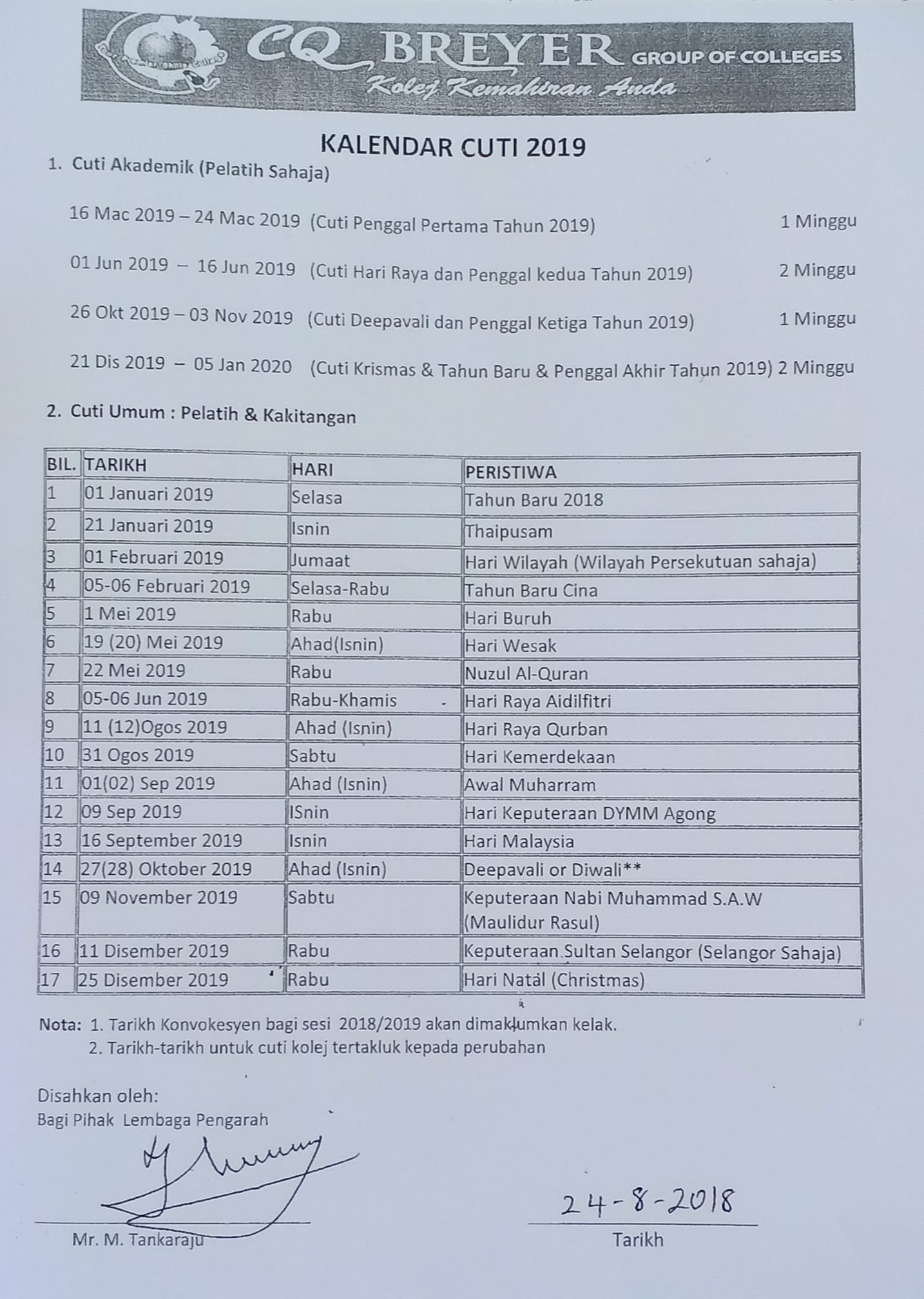 CQ BREYER GROUP OF COLLEGES
Kolej Kemahiran Anda

KALENDAR CUTI 2019

1. Cuti Akademik (Pelatih Sahaja)

16 Mac 2019 – 24 Mac 2019 (Cuti Penggal Pertama Tahun 2019) 1 Minggu

01 Jun 2019 – 16 Jun 2019 (Cuti Hari Raya dan Penggal kedua Tahun 2019) 2 Minggu

26 Okt 2019 – 03 Nov 2019 (Cuti Deepavali dan Penggal Ketiga Tahun 2019) 1 Minggu

21 Dis 2019 – 05 Jan 2020 (Cuti Krismas & Tahun Baru & Penggal Akhir Tahun 2019) 2 Minggu

2. Cuti Umum : Pelatih & Kakitangan

| BIL. | TARIKH | HARI | PERISTIWA |
|---|---|---|---|
| 1 | 01 Januari 2019 | Selasa | Tahun Baru 2018 |
| 2 | 21 Januari 2019 | Isnin | Thaipusam |
| 3 | 01 Februari 2019 | Jumaat | Hari Wilayah (Wilayah Persekutuan sahaja) |
| 4 | 05-06 Februari 2019 | Selasa-Rabu | Tahun Baru Cina |
| 5 | 1 Mei 2019 | Rabu | Hari Buruh |
| 6 | 19 (20) Mei 2019 | Ahad(Isnin) | Hari Wesak |
| 7 | 22 Mei 2019 | Rabu | Nuzul Al-Quran |
| 8 | 05-06 Jun 2019 | Rabu-Khamis | Hari Raya Aidilfitri |
| 9 | 11 (12)Ogos 2019 | Ahad (Isnin) | Hari Raya Qurban |
| 10 | 31 Ogos 2019 | Sabtu | Hari Kemerdekaan |
| 11 | 01(02) Sep 2019 | Ahad (Isnin) | Awal Muharram |
| 12 | 09 Sep 2019 | ISnin | Hari Keputeraan DYMM Agong |
| 13 | 16 September 2019 | Isnin | Hari Malaysia |
| 14 | 27(28) Oktober 2019 | Ahad (Isnin) | Deepavali or Diwali** |
| 15 | 09 November 2019 | Sabtu | Keputeraan Nabi Muhammad S.A.W (Maulidur Rasul) |
| 16 | 11 Disember 2019 | Rabu | Keputeraan Sultan Selangor (Selangor Sahaja) |
| 17 | 25 Disember 2019 | Rabu | Hari Natal (Christmas) |

Nota: 1. Tarikh Konvokesyen bagi sesi 2018/2019 akan dimaklumkan kelak.
2. Tarikh-tarikh untuk cuti kolej tertakluk kepada perubahan

Disahkan oleh:
Bagi Pihak Lembaga Pengarah

Mr. M. Tankaraju

24-8-2018
Tarikh